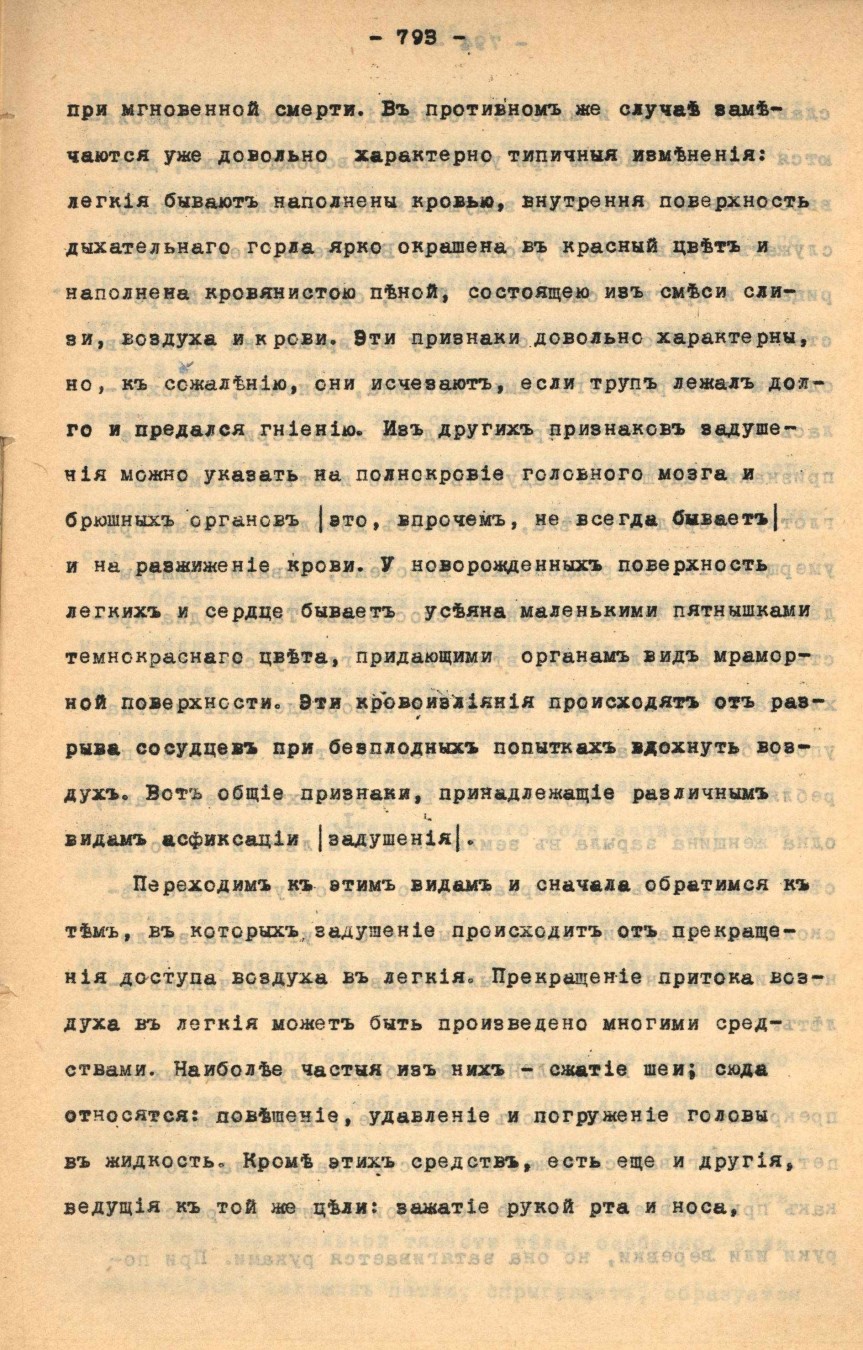 - 793 -

при мгновенной смерти. Въ противномъ же случаѣ замѣчаются уже довольно характерно типичныя измѣненія: легкія бываютъ наполнены кровью, внутрення поверхность дыхательнаго горла ярко окрашена въ красный цвѣтъ и наполнена кровянистою пѣной, состоящею изъ смѣси слизи, воздуха и крови. Эти признаки довольно характерны, но, къ сожалѣнію, они исчезаютъ, если трупъ лежалъ долго и предался гніенію. Изъ другихъ признаковъ задушенія можно указать на полнокровіе головного мозга и брюшныхъ органовъ |это, впрочемъ, не всегда бываетъ| и на разжиженіе крови. У новорожденныхъ поверхность легкихъ и сердце бываетъ усѣяна маленькими пятнышками темнокраснаго цвѣта, придающими органамъ видъ мраморной поверхности. Эти кровоизліянія происходятъ отъ разрыва сосудцевъ при безплодныхъ попыткахъ вдохнуть воздухъ. Вотъ общіе признаки, принадлежащіе различнымъ видамъ асфиксаціи |задушенія|.

Переходимъ къ этимъ видамъ и сначала обратимся къ тѣмъ, въ которыхъ задушеніе происходитъ отъ прекращенія доступа воздуха въ легкія. Прекращеніе притока воздуха въ легкія можетъ быть произведено многими средствами. Наиболѣе частыя изъ нихъ - сжатіе шеи; сюда относятся: повѣшеніе, удавленіе и погруженіе головы въ жидкость. Кромѣ этихъ средствъ, есть еще и другія, ведущія къ той же цѣли: зажатіе рукой рта и носа,